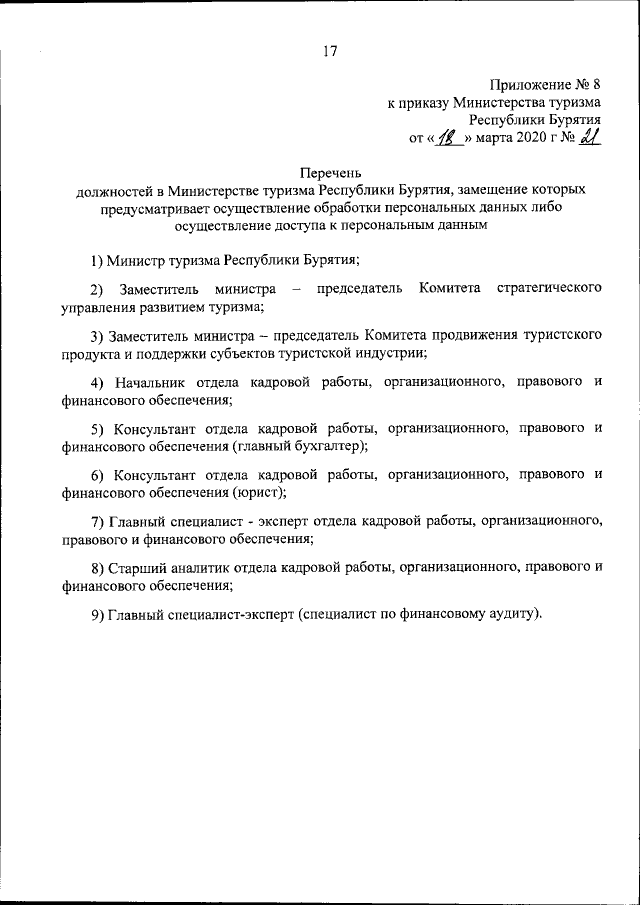 17

Приложение № 8
к приказу Министерства туризма
Республики Бурятия
от « 18 » марта 2020 г № 21

Перечень
должностей в Министерстве туризма Республики Бурятия, замещение которых предусматривает осуществление обработки персональных данных либо осуществление доступа к персональным данным

1) Министр туризма Республики Бурятия;

2) Заместитель министра – председатель Комитета стратегического управления развитием туризма;

3) Заместитель министра – председатель Комитета продвижения туристского продукта и поддержки субъектов туристской индустрии;

4) Начальник отдела кадровой работы, организационного, правового и финансового обеспечения;

5) Консультант отдела кадровой работы, организационного, правового и финансового обеспечения (главный бухгалтер);

6) Консультант отдела кадровой работы, организационного, правового и финансового обеспечения (юрист);

7) Главный специалист - эксперт отдела кадровой работы, организационного, правового и финансового обеспечения;

8) Старший аналитик отдела кадровой работы, организационного, правового и финансового обеспечения;

9) Главный специалист-эксперт (специалист по финансовому аудиту).